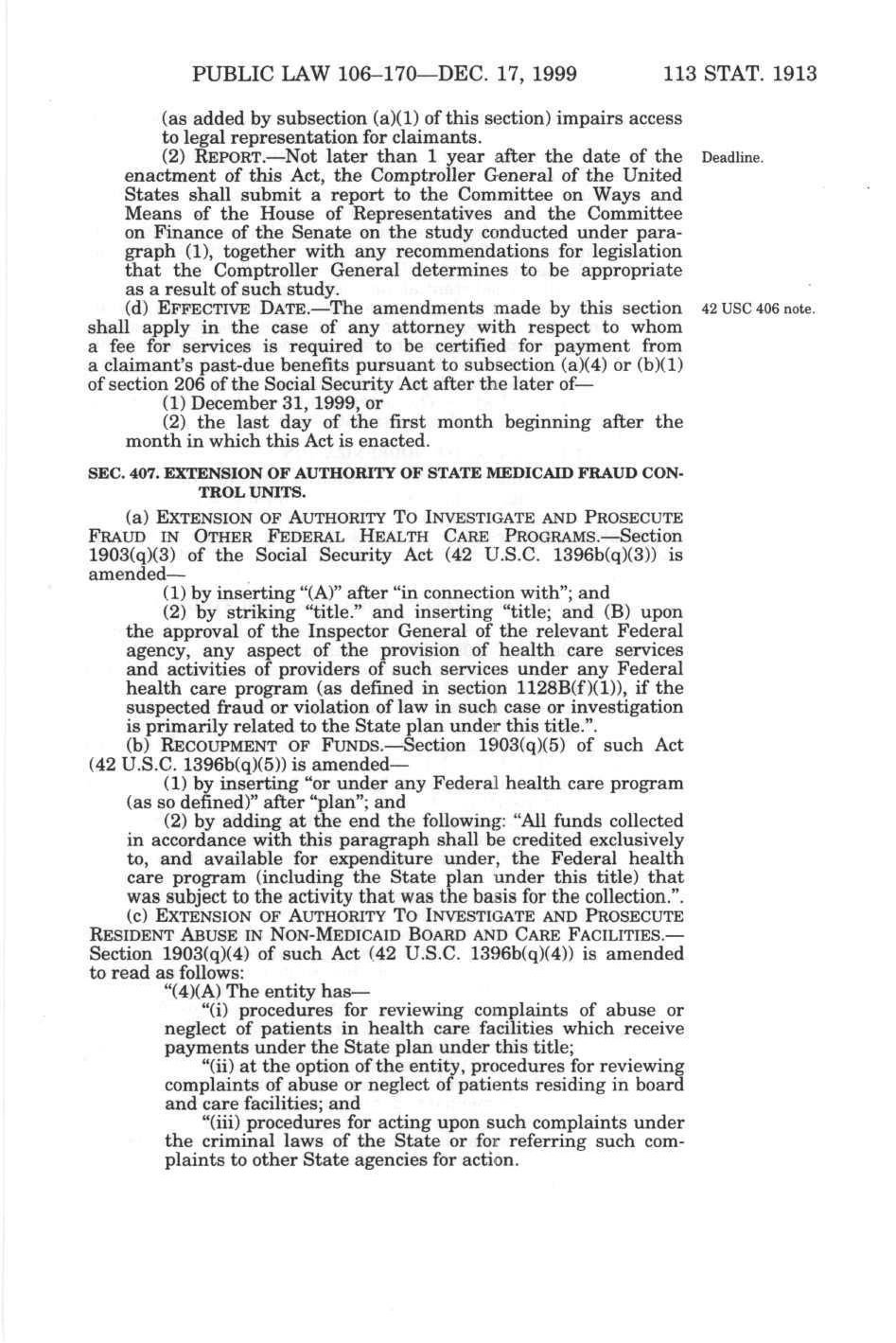 PUBLIC LAW 106–170—DEC. 17, 1999 113 STAT. 1913

(as added by subsection (a)(1) of this section) impairs access to legal representation for claimants.

(2) REPORT.—Not later than 1 year after the date of the enactment of this Act, the Comptroller General of the United States shall submit a report to the Committee on Ways and Means of the House of Representatives and the Committee on Finance of the Senate on the study conducted under paragraph (1), together with any recommendations for legislation that the Comptroller General determines to be appropriate as a result of such study.

Deadline.

(d) EFFECTIVE DATE.—The amendments made by this section shall apply in the case of any attorney with respect to whom a fee for services is required to be certified for payment from a claimant's past-due benefits pursuant to subsection (a)(4) or (b)(1) of section 206 of the Social Security Act after the later of—

42 USC 406 note.

(1) December 31, 1999, or

(2) the last day of the first month beginning after the month in which this Act is enacted.

SEC. 407. EXTENSION OF AUTHORITY OF STATE MEDICAID FRAUD CONTROL UNITS.

(a) EXTENSION OF AUTHORITY TO INVESTIGATE AND PROSECUTE FRAUD IN OTHER FEDERAL HEALTH CARE PROGRAMS.—Section 1903(q)(3) of the Social Security Act (42 U.S.C. 1396b(q)(3)) is amended—

(1) by inserting "(A)" after "in connection with"; and

(2) by striking "title." and inserting "title; and (B) upon the approval of the Inspector General of the relevant Federal agency, any aspect of the provision of health care services and activities of providers of such services under any Federal health care program (as defined in section 1128B(f)(1)), if the suspected fraud or violation of law in such case or investigation is primarily related to the State plan under this title.".

(b) RECOUPMENT OF FUNDS.—Section 1903(q)(5) of such Act (42 U.S.C. 1396b(q)(5)) is amended—

(1) by inserting "or under any Federal health care program (as so defined)" after "plan"; and

(2) by adding at the end the following: "All funds collected in accordance with this paragraph shall be credited exclusively to, and available for expenditure under, the Federal health care program (including the State plan under this title) that was subject to the activity that was the basis for the collection.".

(c) EXTENSION OF AUTHORITY TO INVESTIGATE AND PROSECUTE RESIDENT ABUSE IN NON-MEDICAID BOARD AND CARE FACILITIES.—Section 1903(q)(4) of such Act (42 U.S.C. 1396b(q)(4)) is amended to read as follows:

"(4)(A) The entity has—

"(i) procedures for reviewing complaints of abuse or neglect of patients in health care facilities which receive payments under the State plan under this title;

"(ii) at the option of the entity, procedures for reviewing complaints of abuse or neglect of patients residing in board and care facilities; and

"(iii) procedures for acting upon such complaints under the criminal laws of the State or for referring such complaints to other State agencies for action.